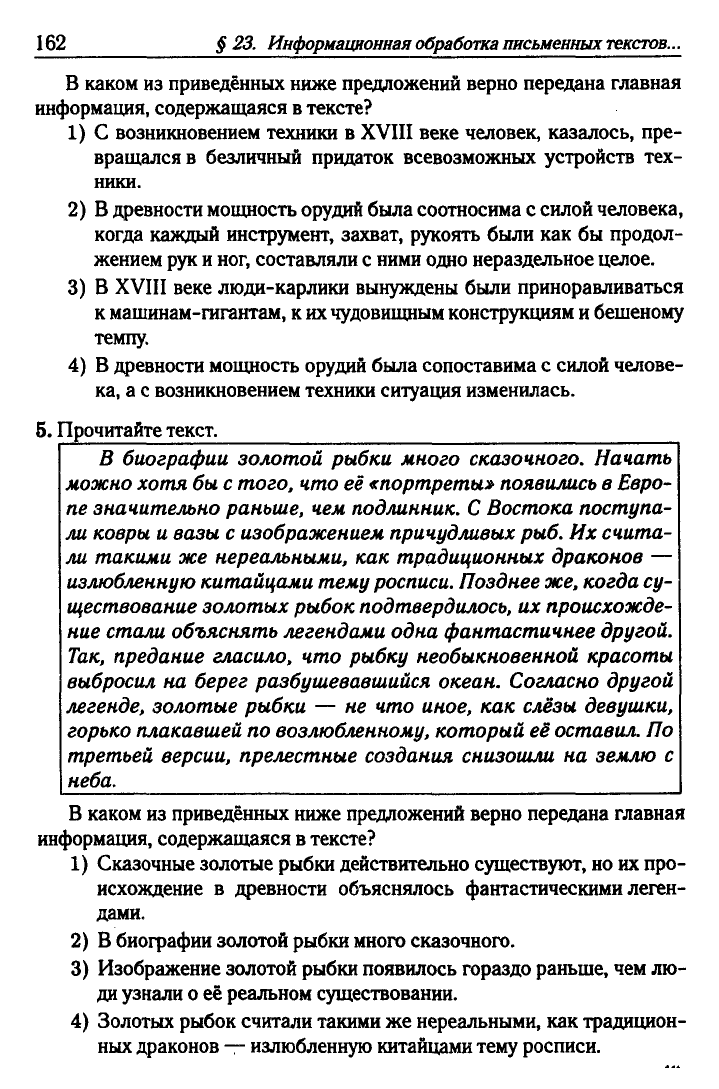 162 § 23. Информационная обработка письменных текстов...

В каком из приведённых ниже предложений верно передана главная информация, содержащаяся в тексте?

1) С возникновением техники в XVIII веке человек, казалось, превращался в безличный придаток всевозможных устройств техники.

2) В древности мощность орудий была соотносима с силой человека, когда каждый инструмент, захват, рукоять были как бы продолжением рук и ног, составляли с ними одно нераздельное целое.

3) В XVIII веке люди-карлики вынуждены были приноравливаться к машинам-гигантам, к их чудовищным конструкциям и бешеному темпу.

4) В древности мощность орудий была сопоставима с силой человека, а с возникновением техники ситуация изменилась.

5. Прочитайте текст.

В биографии золотой рыбки много сказочного. Начать можно хотя бы с того, что её «портреты» появились в Европе значительно раньше, чем подлинник. С Востока поступали ковры и вазы с изображением причудливых рыб. Их считали такими же нереальными, как традиционных драконов — излюбленную китайцами тему росписи. Позднее же, когда существование золотых рыбок подтвердилось, их происхождение стали объяснять легендами одна фантастичнее другой. Так, предание гласило, что рыбку необыкновенной красоты выбросил на берег разбушевавшийся океан. Согласно другой легенде, золотые рыбки — не что иное, как слёзы девушки, горько плакавшей по возлюбленному, который её оставил. По третьей версии, прелестные создания снизошли на землю с неба.

В каком из приведённых ниже предложений верно передана главная информация, содержащаяся в тексте?

1) Сказочные золотые рыбки действительно существуют, но их происхождение в древности объяснялось фантастическими легендами.

2) В биографии золотой рыбки много сказочного.

3) Изображение золотой рыбки появилось гораздо раньше, чем люди узнали о её реальном существовании.

4) Золотых рыбок считали такими же нереальными, как традиционных драконов — излюбленную китайцами тему росписи.